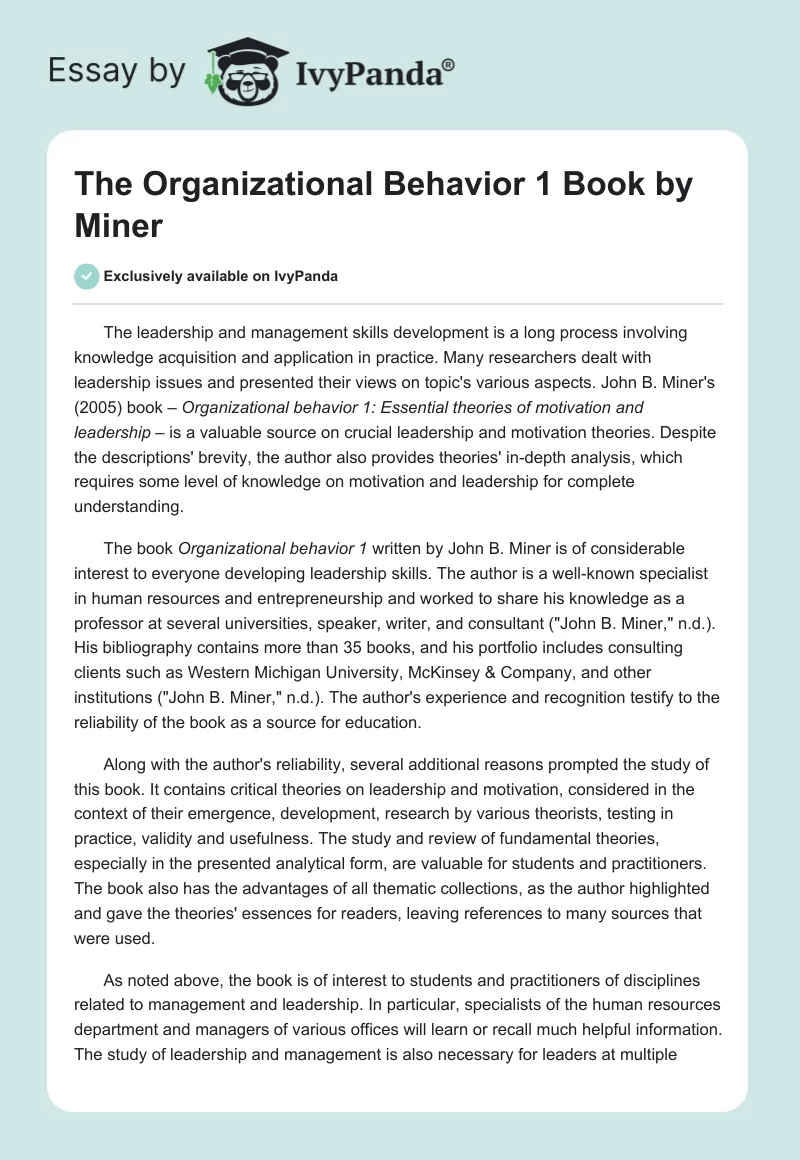 Essay by IvyPanda®

The Organizational Behavior 1 Book by Miner

Exclusively available on IvyPanda

The leadership and management skills development is a long process involving knowledge acquisition and application in practice. Many researchers dealt with leadership issues and presented their views on topic's various aspects. John B. Miner's (2005) book – Organizational behavior 1: Essential theories of motivation and leadership – is a valuable source on crucial leadership and motivation theories. Despite the descriptions' brevity, the author also provides theories' in-depth analysis, which requires some level of knowledge on motivation and leadership for complete understanding.

The book Organizational behavior 1 written by John B. Miner is of considerable interest to everyone developing leadership skills. The author is a well-known specialist in human resources and entrepreneurship and worked to share his knowledge as a professor at several universities, speaker, writer, and consultant ("John B. Miner," n.d.). His bibliography contains more than 35 books, and his portfolio includes consulting clients such as Western Michigan University, McKinsey & Company, and other institutions ("John B. Miner," n.d.). The author's experience and recognition testify to the reliability of the book as a source for education.

Along with the author's reliability, several additional reasons prompted the study of this book. It contains critical theories on leadership and motivation, considered in the context of their emergence, development, research by various theorists, testing in practice, validity and usefulness. The study and review of fundamental theories, especially in the presented analytical form, are valuable for students and practitioners. The book also has the advantages of all thematic collections, as the author highlighted and gave the theories' essences for readers, leaving references to many sources that were used.

As noted above, the book is of interest to students and practitioners of disciplines related to management and leadership. In particular, specialists of the human resources department and managers of various offices will learn or recall much helpful information. The study of leadership and management is also necessary for leaders at multiple